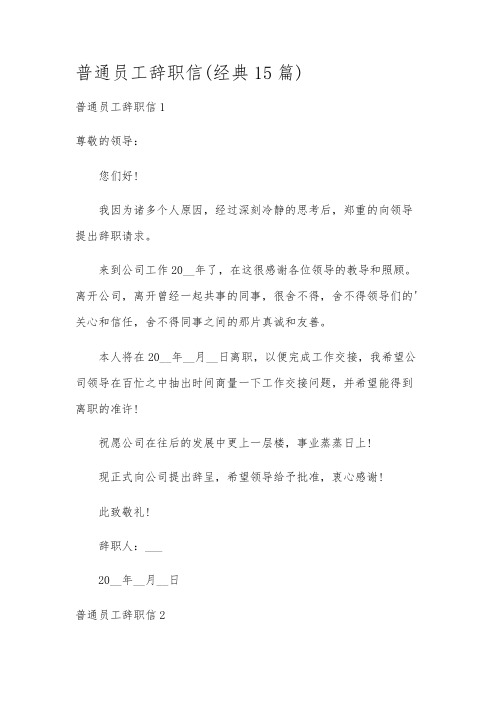 普通员工辞职信(经典15篇)

普通员工辞职信1

尊敬的领导：

您们好！

我因为诸多个人原因，经过深刻冷静的思考后，郑重的向领导提出辞职请求。

来到公司工作20__年了，在这很感谢各位领导的教导和照顾。离开公司，离开曾经一起共事的同事，很舍不得，舍不得领导们的'关心和信任，舍不得同事之间的那片真诚和友善。

本人将在20__年__月__日离职，以便完成工作交接，我希望公司领导在百忙之中抽出时间商量一下工作交接问题，并希望能得到离职的准许！

祝愿公司在往后的发展中更上一层楼，事业蒸蒸日上！

现正式向公司提出辞呈，希望领导给予批准，衷心感谢！

此致敬礼！

辞职人：___

20__年__月__日

普通员工辞职信2